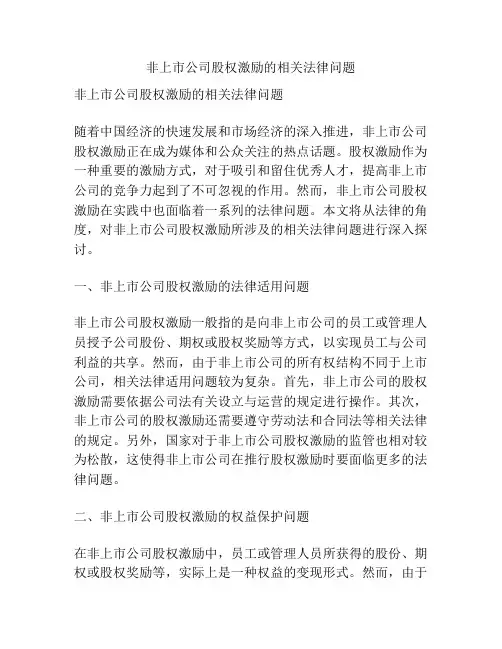 非上市公司股权激励的相关法律问题

非上市公司股权激励的相关法律问题

随着中国经济的快速发展和市场经济的深入推进，非上市公司股权激励正在成为媒体和公众关注的热点话题。股权激励作为一种重要的激励方式，对于吸引和留住优秀人才，提高非上市公司的竞争力起到了不可忽视的作用。然而，非上市公司股权激励在实践中也面临着一系列的法律问题。本文将从法律的角度，对非上市公司股权激励所涉及的相关法律问题进行深入探讨。

一、非上市公司股权激励的法律适用问题

非上市公司股权激励一般指的是向非上市公司的员工或管理人员授予公司股份、期权或股权奖励等方式，以实现员工与公司利益的共享。然而，由于非上市公司的所有权结构不同于上市公司，相关法律适用问题较为复杂。首先，非上市公司的股权激励需要依据公司法有关设立与运营的规定进行操作。其次，非上市公司的股权激励还需要遵守劳动法和合同法等相关法律的规定。另外，国家对于非上市公司股权激励的监管也相对较为松散，这使得非上市公司在推行股权激励时要面临更多的法律问题。

二、非上市公司股权激励的权益保护问题

在非上市公司股权激励中，员工或管理人员所获得的股份、期权或股权奖励等，实际上是一种权益的变现形式。然而，由于